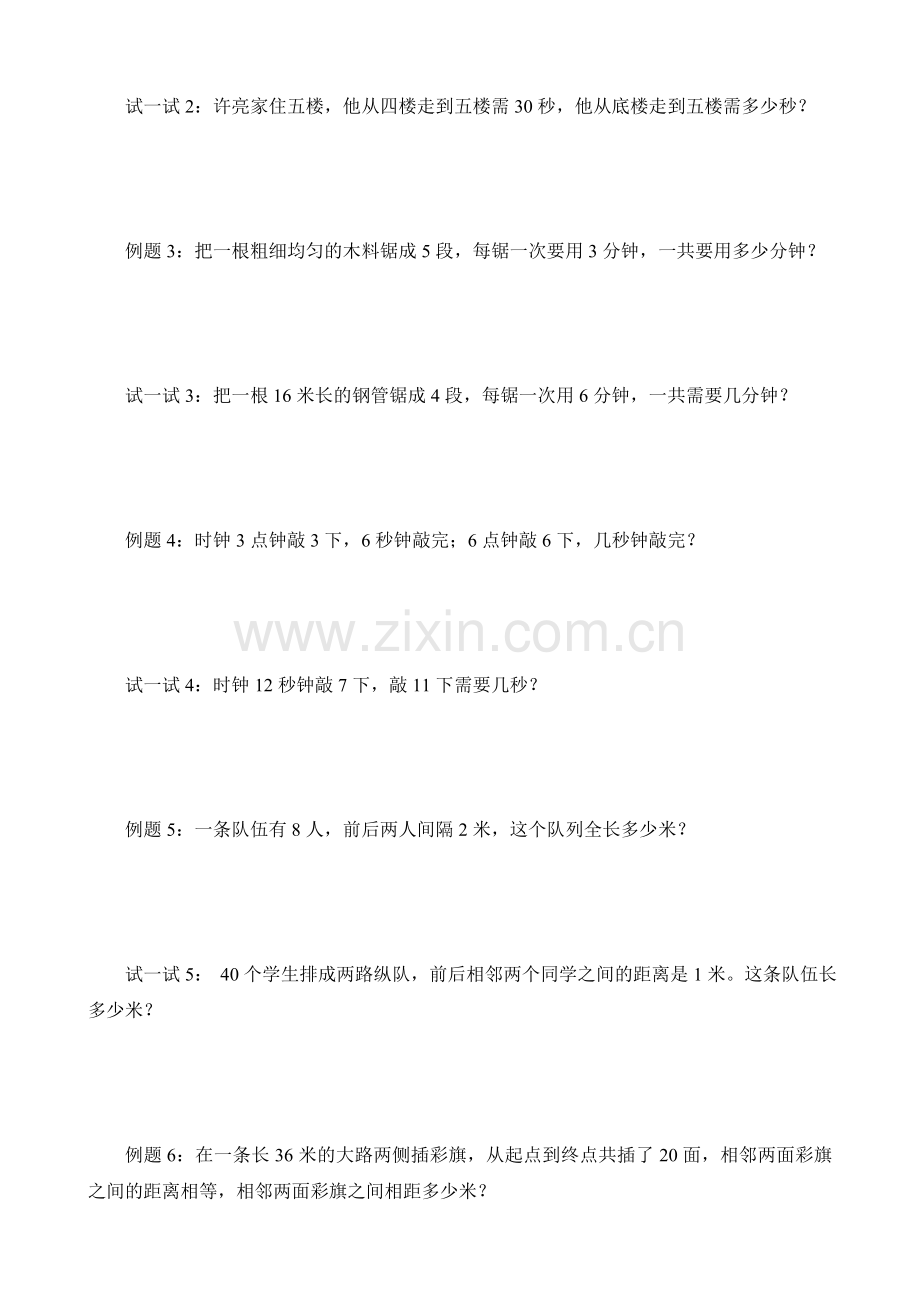 试一试 2：许亮家住五楼，他从四楼走到五楼需 30 秒，他从底楼走到五楼需多少秒？

例题 3：把一根粗细均匀的木料锯成 5 段，每锯一次要用 3 分钟，一共要用多少分钟？

试一试 3：把一根 16 米长的钢管锯成 4 段，每锯一次用 6 分钟，一共需要几分钟？

例题 4：时钟 3 点钟敲 3 下，6 秒钟敲完；6 点钟敲 6 下，几秒钟敲完？

www.zixin.com.cn

试一试 4：时钟 12 秒钟敲 7 下，敲 11 下需要几秒？

例题 5：一条队伍有 8 人，前后两人间隔 2 米，这个队列全长多少米？

试一试 5： 40 个学生排成两路纵队，前后相邻两个同学之间的距离是 1 米。这条队伍长多少米？

例题 6：在一条长 36 米的大路两侧插彩旗，从起点到终点共插了 20 面，相邻两面彩旗之间的距离相等，相邻两面彩旗之间相距多少米？